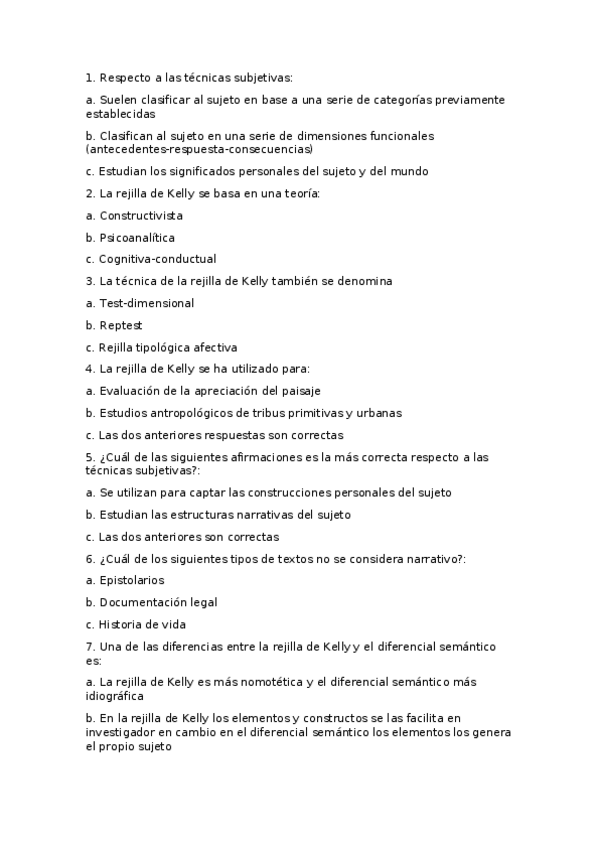 1. Respecto a las técnicas subjetivas:

a. Suelen clasificar al sujeto en base a una serie de categorías previamente establecidas

b. Clasifican al sujeto en una serie de dimensiones funcionales (antecedentes-respuesta-consecuencias)

c. Estudian los significados personales del sujeto y del mundo

2. La rejilla de Kelly se basa en una teoría:

a. Constructivista

b. Psicoanalítica

c. Cognitiva-conductual

3. La técnica de la rejilla de Kelly también se denomina

a. Test-dimensional

b. Reptest

c. Rejilla tipológica afectiva

4. La rejilla de Kelly se ha utilizado para:

a. Evaluación de la apreciación del paisaje

b. Estudios antropológicos de tribus primitivas y urbanas

c. Las dos anteriores respuestas son correctas

5. ¿Cuál de las siguientes afirmaciones es la más correcta respecto a las técnicas subjetivas?:

a. Se utilizan para captar las construcciones personales del sujeto

b. Estudian las estructuras narrativas del sujeto

c. Las dos anteriores son correctas

6. ¿Cuál de los siguientes tipos de textos no se considera narrativo?:

a. Epistolarios

b. Documentación legal

c. Historia de vida

7. Una de las diferencias entre la rejilla de Kelly y el diferencial semántico es:

a. La rejilla de Kelly es más nomotética y el diferencial semántico más idiográfica

b. En la rejilla de Kelly los elementos y constructos se las facilita en investigador en cambio en el diferencial semántico los elementos los genera el propio sujeto